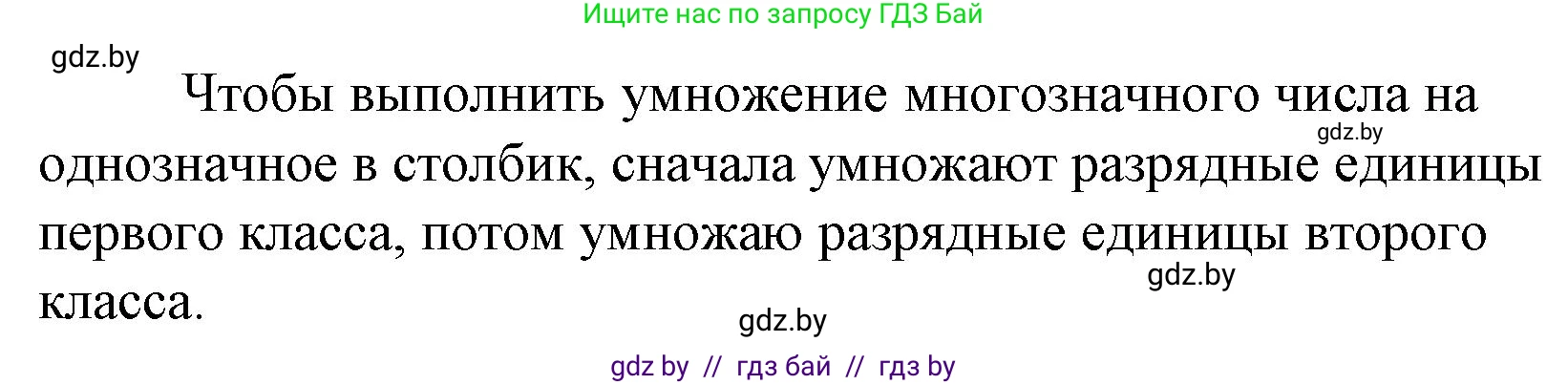 Ищите нас по запросу ГДЗ Бай

gdz.by

Чтобы выполнить умножение многозначного числа на однозначное в столбик, сначала умножают разрядные единицы первого класса, потом умножаю разрядные единицы второго класса.

gdz.by

gdz.by

gdz.by

gdz by // гдз бай // гдз by